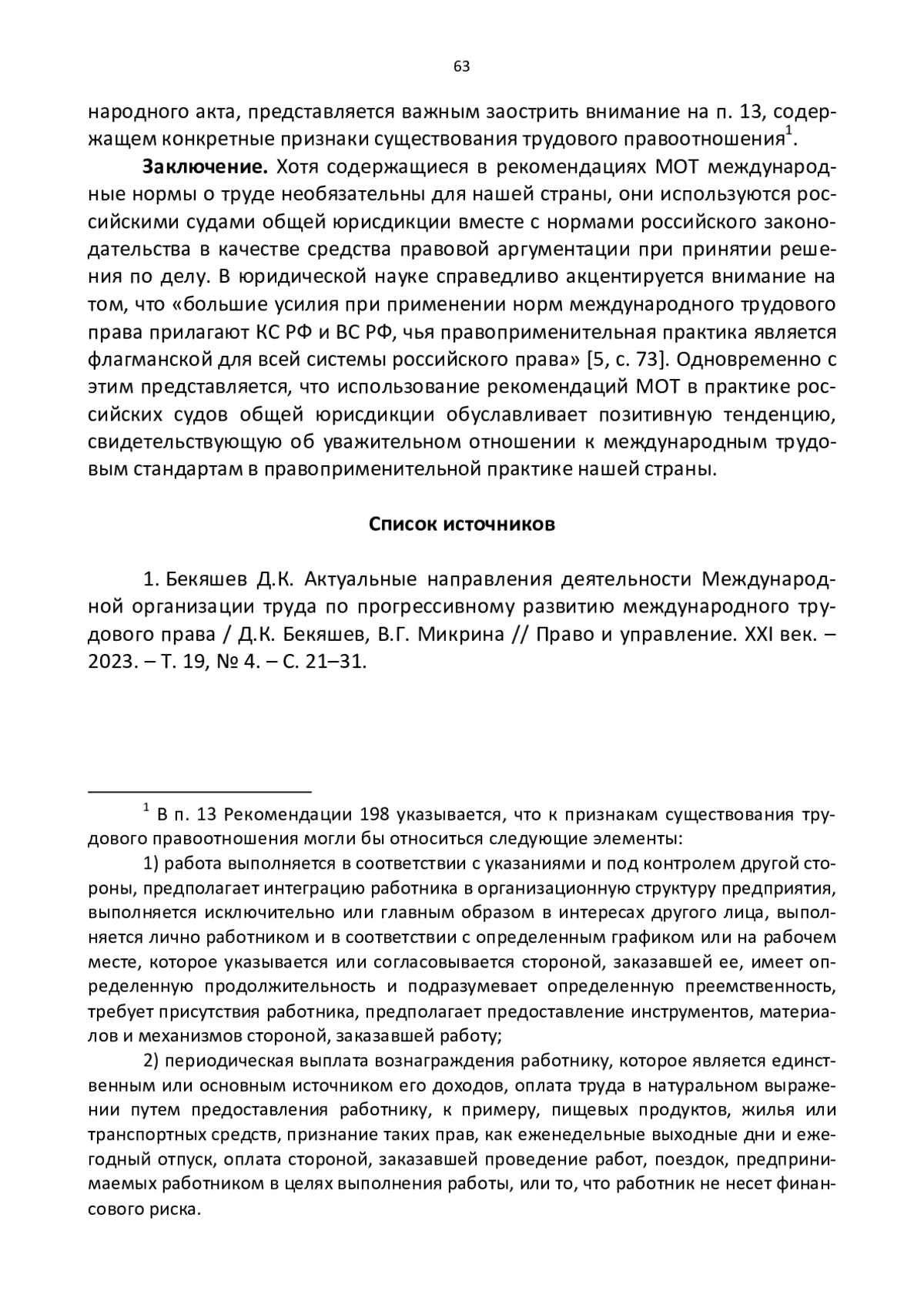 63

народного акта, представляется важным заострить внимание на п. 13, содержащем конкретные признаки существования трудового правоотношения$^1$.

**Заключение.** Хотя содержащиеся в рекомендациях МОТ международные нормы о труде необязательны для нашей страны, они используются российскими судами общей юрисдикции вместе с нормами российского законодательства в качестве средства правовой аргументации при принятии решения по делу. В юридической науке справедливо акцентируется внимание на том, что «большие усилия при применении норм международного трудового права прилагают КС РФ и ВС РФ, чья правоприменительная практика является флагманской для всей системы российского права» [5, с. 73]. Одновременно с этим представляется, что использование рекомендаций МОТ в практике российских судов общей юрисдикции обуславливает позитивную тенденцию, свидетельствующую об уважительном отношении к международным трудовым стандартам в правоприменительной практике нашей страны.

**Список источников**

1. Бекяшев Д.К. Актуальные направления деятельности Международной организации труда по прогрессивному развитию международного трудового права / Д.К. Бекяшев, В.Г. Микрина // Право и управление. XXI век. – 2023. – Т. 19, № 4. – С. 21–31.

$^1$ В п. 13 Рекомендации 198 указывается, что к признакам существования трудового правоотношения могли бы относиться следующие элементы:

1) работа выполняется в соответствии с указаниями и под контролем другой стороны, предполагает интеграцию работника в организационную структуру предприятия, выполняется исключительно или главным образом в интересах другого лица, выполняется лично работником и в соответствии с определенным графиком или на рабочем месте, которое указывается или согласовывается стороной, заказавшей ее, имеет определенную продолжительность и подразумевает определенную преемственность, требует присутствия работника, предполагает предоставление инструментов, материалов и механизмов стороной, заказавшей работу;

2) периодическая выплата вознаграждения работнику, которое является единственным или основным источником его доходов, оплата труда в натуральном выражении путем предоставления работнику, к примеру, пищевых продуктов, жилья или транспортных средств, признание таких прав, как еженедельные выходные дни и ежегодный отпуск, оплата стороной, заказавшей проведение работ, поездок, предпринимаемых работником в целях выполнения работы, или то, что работник не несет финансового риска.